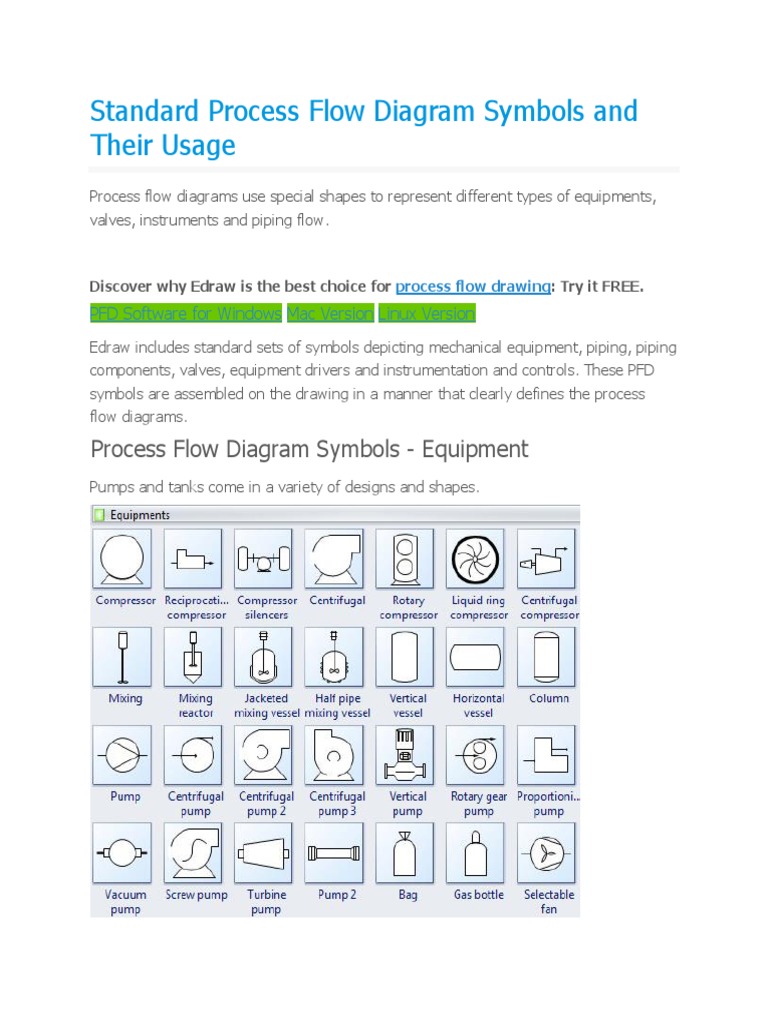 Standard Process Flow Diagram Symbols and Their Usage

Process flow diagrams use special shapes to represent different types of equipments, valves, instruments and piping flow.

Discover why Edraw is the best choice for process flow drawing: Try it FREE.

PFD Software for Windows Mac Version Linux Version

Edraw includes standard sets of symbols depicting mechanical equipment, piping, piping components, valves, equipment drivers and instrumentation and controls. These PFD symbols are assembled on the drawing in a manner that clearly defines the process flow diagrams.

Process Flow Diagram Symbols - Equipment

Pumps and tanks come in a variety of designs and shapes.

Equipments

Compressor
Reciprocati... compressor
Compressor silencers
Centrifugal
Rotary compressor
Liquid ring compressor
Centrifugal compressor
Mixing
Mixing reactor
Jacketed mixing vessel
Half pipe mixing vessel
Vertical vessel
Horizontal vessel
Column
Pump
Centrifugal pump
Centrifugal pump 2
Centrifugal pump 3
Vertical pump
Rotary gear pump
Proportioni... pump
Vacuum pump
Screw pump
Turbine pump
Pump 2
Bag
Gas bottle
Selectable fan